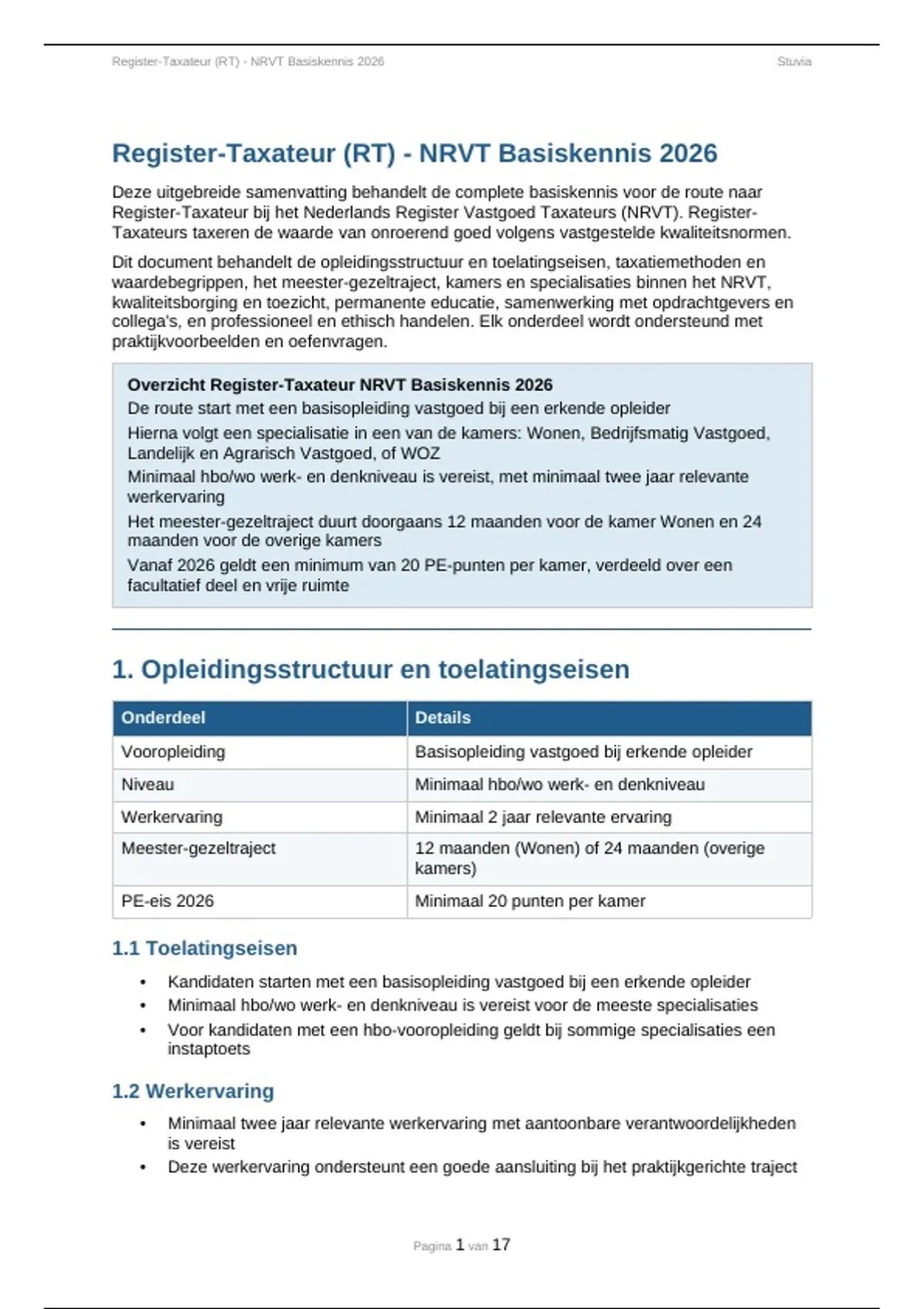 Register-Taxateur (RT) - NRVT Basiskennis 2026 Stuvia

Register-Taxateur (RT) - NRVT Basiskennis 2026

Deze uitgebreide samenvatting behandelt de complete basiskennis voor de route naar Register-Taxateur bij het Nederlands Register Vastgoed Taxateurs (NRVT). Register-Taxateurs taxeren de waarde van onroerend goed volgens vastgestelde kwaliteitsnormen.

Dit document behandelt de opleidingsstructuur en toelatingseisen, taxatiemethoden en waardebegrippen, het meester-gezeltraject, kamers en specialisaties binnen het NRVT, kwaliteitsborging en toezicht, permanente educatie, samenwerking met opdrachtgevers en collega's, en professioneel en ethisch handelen. Elk onderdeel wordt ondersteund met praktijkvoorbeelden en oefenvragen.

Overzicht Register-Taxateur NRVT Basiskennis 2026
De route start met een basisopleiding vastgoed bij een erkende opleider
Hierna volgt een specialisatie in een van de kamers: Wonen, Bedrijfsmatig Vastgoed, Landelijk en Agrarisch Vastgoed, of WOZ
Minimaal hbo/wo werk- en denkniveau is vereist, met minimaal twee jaar relevante werkervaring
Het meester-gezeltraject duurt doorgaans 12 maanden voor de kamer Wonen en 24 maanden voor de overige kamers
Vanaf 2026 geldt een minimum van 20 PE-punten per kamer, verdeeld over een facultatief deel en vrije ruimte

1. Opleidingsstructuur en toelatingseisen

| Onderdeel | Details |
|---|---|
| Vooropleiding | Basisopleiding vastgoed bij erkende opleider |
| Niveau | Minimaal hbo/wo werk- en denkniveau |
| Werkervaring | Minimaal 2 jaar relevante ervaring |
| Meester-gezeltraject | 12 maanden (Wonen) of 24 maanden (overige kamers) |
| PE-eis 2026 | Minimaal 20 punten per kamer |

1.1 Toelatingseisen

• Kandidaten starten met een basisopleiding vastgoed bij een erkende opleider
• Minimaal hbo/wo werk- en denkniveau is vereist voor de meeste specialisaties
• Voor kandidaten met een hbo-vooropleiding geldt bij sommige specialisaties een instaptoets

1.2 Werkervaring

• Minimaal twee jaar relevante werkervaring met aantoonbare verantwoordelijkheden is vereist
• Deze werkervaring ondersteunt een goede aansluiting bij het praktijkgerichte traject

Pagina 1 van 17